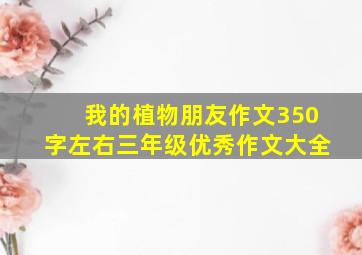 我的植物朋友作文350字左右三年级优秀作文大全